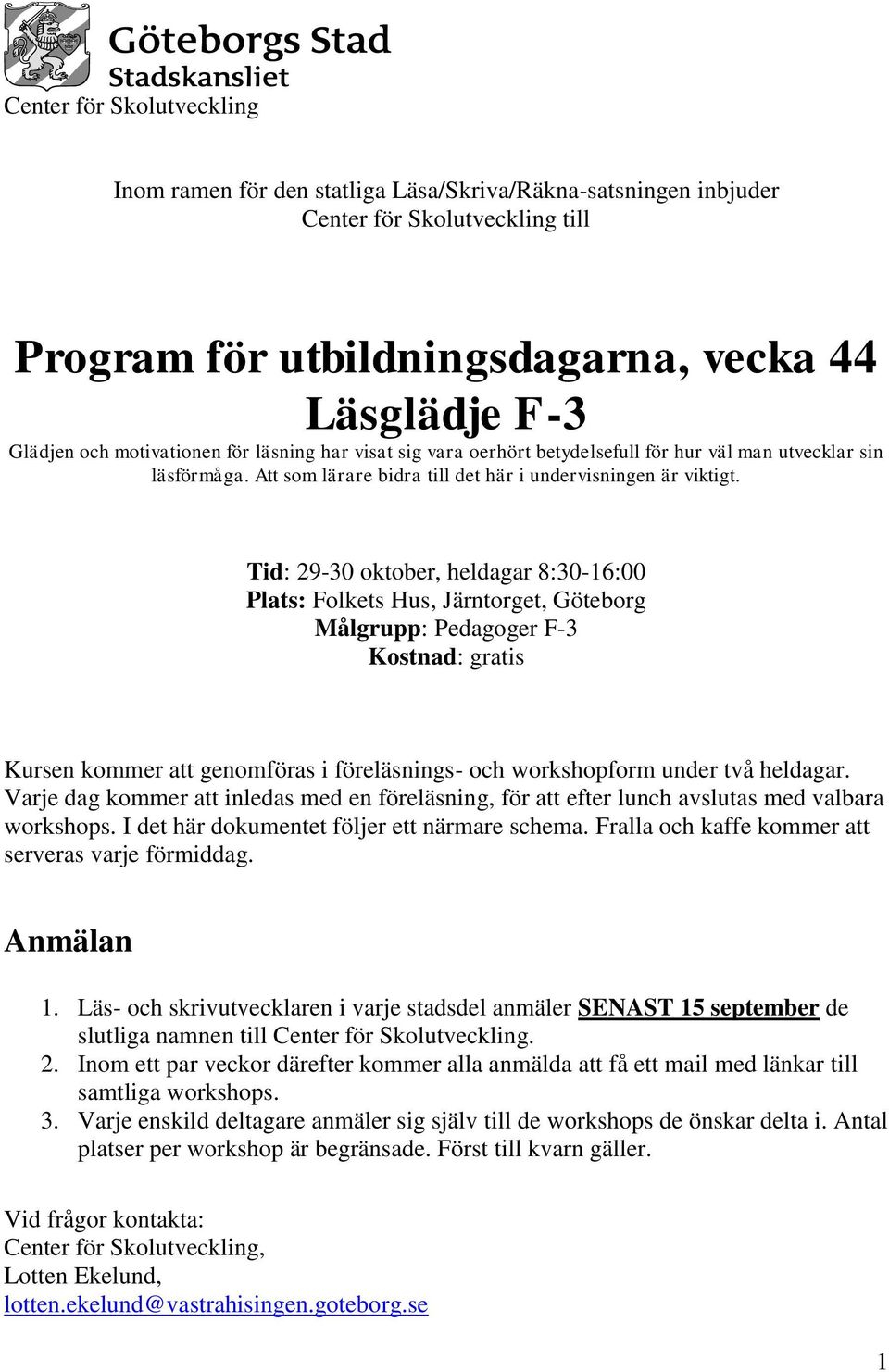 Göteborgs Stad
Stadskansliet
Center för Skolutveckling

Inom ramen för den statliga Läsa/Skriva/Räkna-satsningen inbjuder Center för Skolutveckling till

Program för utbildningsdagarna, vecka 44
Läsglädje F-3

Glädjen och motivationen för läsning har visat sig vara oerhört betydelsefull för hur väl man utvecklar sin läsförmåga. Att som lärare bidra till det här i undervisningen är viktigt.

Tid: 29-30 oktober, heldagar 8:30-16:00
Plats: Folkets Hus, Järntorget, Göteborg
Målgrupp: Pedagoger F-3
Kostnad: gratis

Kursen kommer att genomföras i föreläsnings- och workshopform under två heldagar. Varje dag kommer att inledas med en föreläsning, för att efter lunch avslutas med valbara workshops. I det här dokumentet följer ett närmare schema. Fralla och kaffe kommer att serveras varje förmiddag.

Anmälan

1. Läs- och skrivutvecklaren i varje stadsdel anmäler SENAST 15 september de slutliga namnen till Center för Skolutveckling.
2. Inom ett par veckor därefter kommer alla anmälda att få ett mail med länkar till samtliga workshops.
3. Varje enskild deltagare anmäler sig själv till de workshops de önskar delta i. Antal platser per workshop är begränsade. Först till kvarn gäller.

Vid frågor kontakta:
Center för Skolutveckling,
Lotten Ekelund,
lotten.ekelund@vastrahisingen.goteborg.se

1